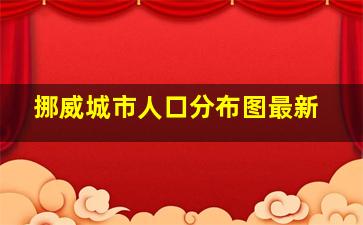 挪威城市人口分布图最新